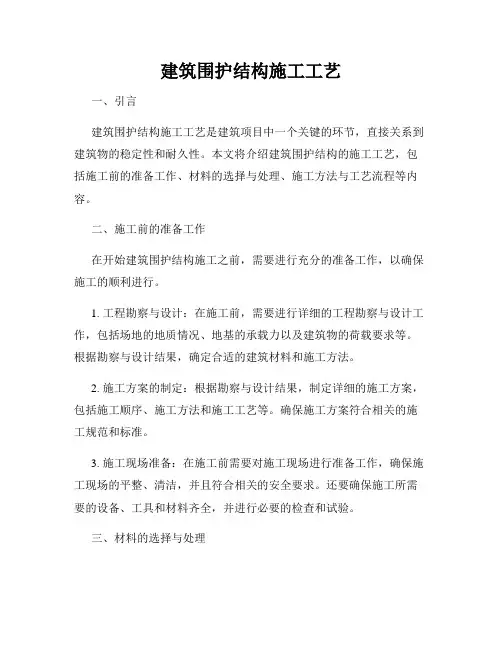 建筑围护结构施工工艺

一、引言

建筑围护结构施工工艺是建筑项目中一个关键的环节，直接关系到建筑物的稳定性和耐久性。本文将介绍建筑围护结构的施工工艺，包括施工前的准备工作、材料的选择与处理、施工方法与工艺流程等内容。

二、施工前的准备工作

在开始建筑围护结构施工之前，需要进行充分的准备工作，以确保施工的顺利进行。

1. 工程勘察与设计：在施工前，需要进行详细的工程勘察与设计工作，包括场地的地质情况、地基的承载力以及建筑物的荷载要求等。根据勘察与设计结果，确定合适的建筑材料和施工方法。

2. 施工方案的制定：根据勘察与设计结果，制定详细的施工方案，包括施工顺序、施工方法和施工工艺等。确保施工方案符合相关的施工规范和标准。

3. 施工现场准备：在施工前需要对施工现场进行准备工作，确保施工现场的平整、清洁，并且符合相关的安全要求。还要确保施工所需要的设备、工具和材料齐全，并进行必要的检查和试验。

三、材料的选择与处理